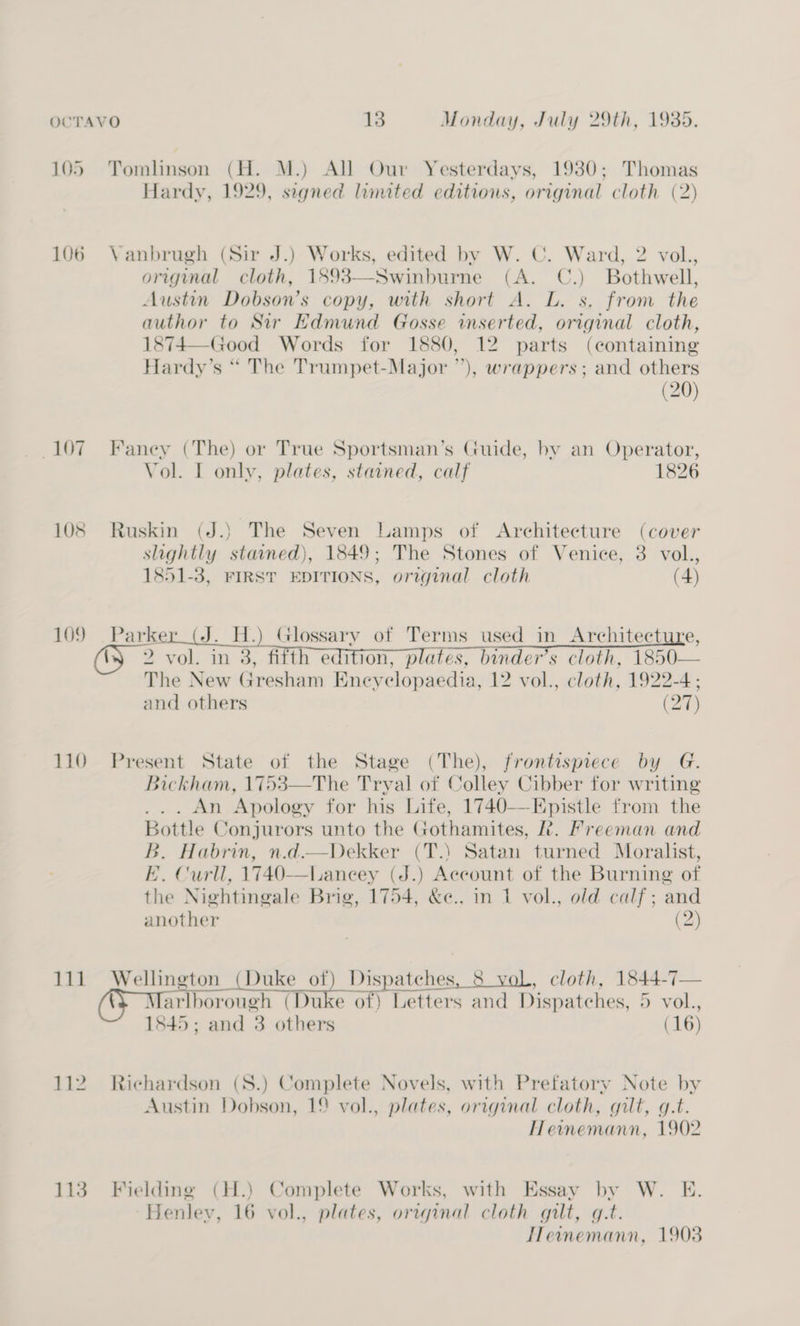 OCTAVO 13 Monday, July 29th, 1935.

105 Tomlinson (H. M.) All Our Yesterdays, 1930; Thomas Hardy, 1929, signed limited editions, original cloth (2)

106 Vanbrugh (Sir J.) Works, edited by W. C. Ward, 2 vol., original cloth, 1893—Swinburne (A. C.) Bothwell, Austin Dobson's copy, with short A. L. s. from the author to Sir Edmund Gosse inserted, original cloth, 1874—Good Words for 1880, 12 parts (containing Hardy's "The Trumpet-Major"), wrappers; and others (20)

107 Fancy (The) or True Sportsman's Guide, by an Operator, Vol. I only, plates, stained, calf 1826

108 Ruskin (J.) The Seven Lamps of Architecture (cover slightly stained), 1849; The Stones of Venice, 3 vol., 1851-3, FIRST EDITIONS, original cloth (4)

109 Parker (J. H.) Glossary of Terms used in Architecture, 2 vol. in 3, fifth edition, plates, binder's cloth, 1850—The New Gresham Encyclopaedia, 12 vol., cloth, 1922-4; and others (27)

110 Present State of the Stage (The), frontispiece by G. Bickham, 1753—The Tryal of Colley Cibber for writing . . . An Apology for his Life, 1740—Epistle from the Bottle Conjurors unto the Gothamites, R. Freeman and B. Habrin, n.d.—Dekker (T.) Satan turned Moralist, E. Curll, 1740—Lancey (J.) Account of the Burning of the Nightingale Brig, 1754, &c., in 1 vol., old calf; and another (2)

111 Wellington (Duke of) Dispatches, 8 vol., cloth, 1844-7—Marlborough (Duke of) Letters and Dispatches, 5 vol., 1845; and 3 others (16)

112 Richardson (S.) Complete Novels, with Prefatory Note by Austin Dobson, 19 vol., plates, original cloth, gilt, g.t. Heinemann, 1902

113 Fielding (H.) Complete Works, with Essay by W. E. Henley, 16 vol., plates, original cloth gilt, g.t. Heinemann, 1903